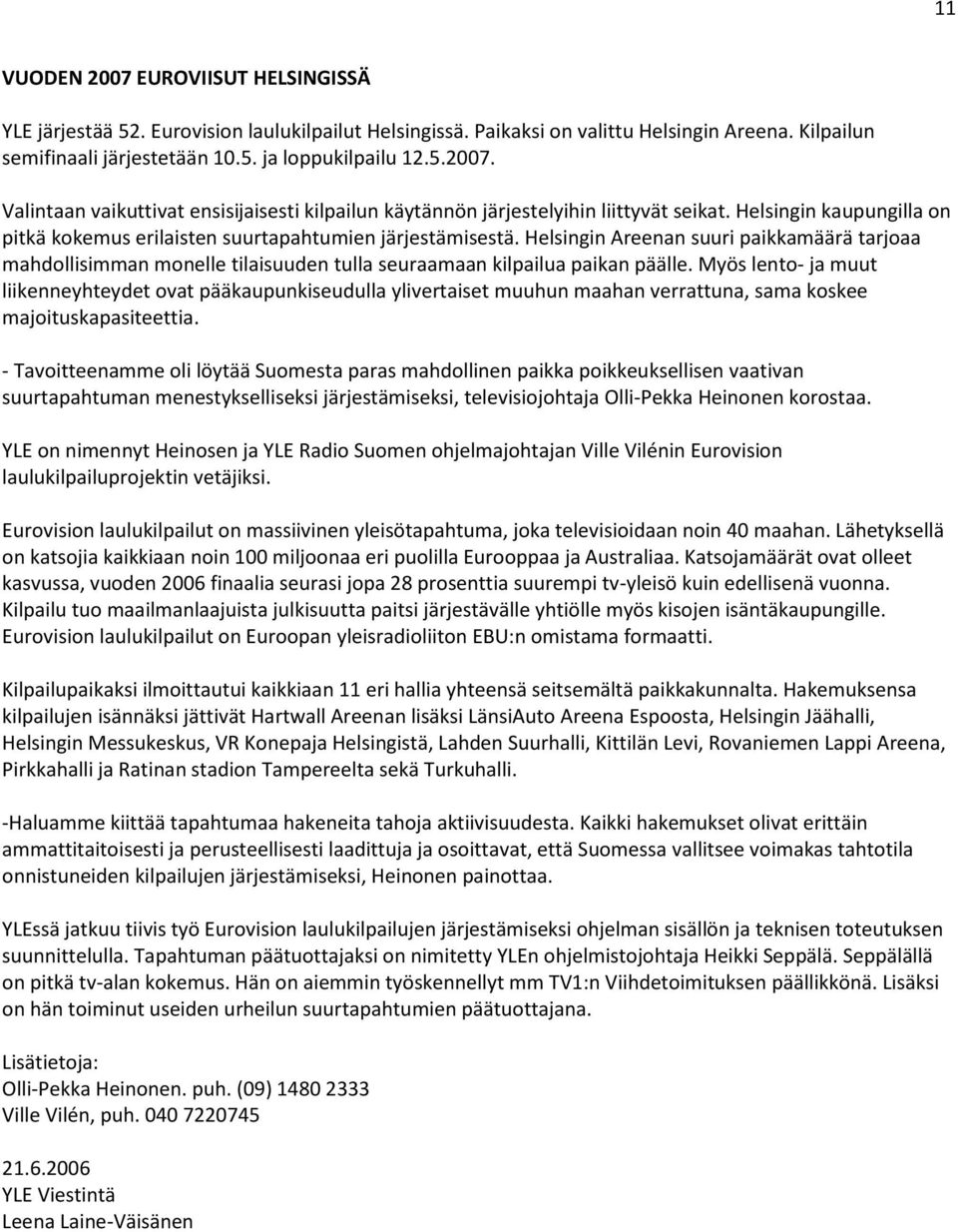 11

VUODEN 2007 EUROVIISUT HELSINGISSÄ

YLE järjestää 52. Eurovision laulukilpailut Helsingissä. Paikaksi on valittu Helsingin Areena. Kilpailun semifinaali järjestetään 10.5. ja loppukilpailu 12.5.2007.

Valintaan vaikuttivat ensisijaisesti kilpailun käytännön järjestelyihin liittyvät seikat. Helsingin kaupungilla on pitkä kokemus erilaisten suurtapahtumien järjestämisestä. Helsingin Areenan suuri paikkamäärä tarjoaa mahdollisimman monelle tilaisuuden tulla seuraamaan kilpailua paikan päälle. Myös lento- ja muut liikenneyhteydet ovat pääkaupunkiseudulla ylivertaiset muuhun maahan verrattuna, sama koskee majoituskapasiteettia.

- Tavoitteenamme oli löytää Suomesta paras mahdollinen paikka poikkeuksellisen vaativan suurtapahtuman menestykselliseksi järjestämiseksi, televisiojohtaja Olli-Pekka Heinonen korostaa.

YLE on nimennyt Heinosen ja YLE Radio Suomen ohjelmajohtajan Ville Vilénin Eurovision laulukilpailuprojektin vetäjiksi.

Eurovision laulukilpailut on massiivinen yleisötapahtuma, joka televisioidaan noin 40 maahan. Lähetyksellä on katsojia kaikkiaan noin 100 miljoonaa eri puolilla Eurooppaa ja Australiaa. Katsojamäärät ovat olleet kasvussa, vuoden 2006 finaalia seurasi jopa 28 prosenttia suurempi tv-yleisö kuin edellisenä vuonna. Kilpailu tuo maailmanlaajuista julkisuutta paitsi järjestävälle yhtiölle myös kisojen isäntäkaupungille. Eurovision laulukilpailut on Euroopan yleisradioliiton EBU:n omistama formaatti.

Kilpailupaikaksi ilmoittautui kaikkiaan 11 eri hallia yhteensä seitsemältä paikkakunnalta. Hakemuksensa kilpailujen isännäksi jättivät Hartwall Areenan lisäksi LänsiAuto Areena Espoosta, Helsingin Jäähalli, Helsingin Messukeskus, VR Konepaja Helsingistä, Lahden Suurhalli, Kittilän Levi, Rovaniemen Lappi Areena, Pirkkahalli ja Ratinan stadion Tampereelta sekä Turkuhalli.

-Haluamme kiittää tapahtumaa hakeneita tahoja aktiivisuudesta. Kaikki hakemukset olivat erittäin ammattitaitoisesti ja perusteellisesti laadittuja ja osoittavat, että Suomessa vallitsee voimakas tahtotila onnistuneiden kilpailujen järjestämiseksi, Heinonen painottaa.

YLEssä jatkuu tiivis työ Eurovision laulukilpailujen järjestämiseksi ohjelman sisällön ja teknisen toteutuksen suunnittelulla. Tapahtuman päätuottajaksi on nimitetty YLEn ohjelmistojohtaja Heikki Seppälä. Seppälällä on pitkä tv-alan kokemus. Hän on aiemmin työskennellyt mm TV1:n Viihdetoimituksen päällikkönä. Lisäksi on hän toiminut useiden urheilun suurtapahtumien päätuottajana.

Lisätietoja:
Olli-Pekka Heinonen. puh. (09) 1480 2333
Ville Vilén, puh. 040 7220745

21.6.2006
YLE Viestintä
Leena Laine-Väisänen